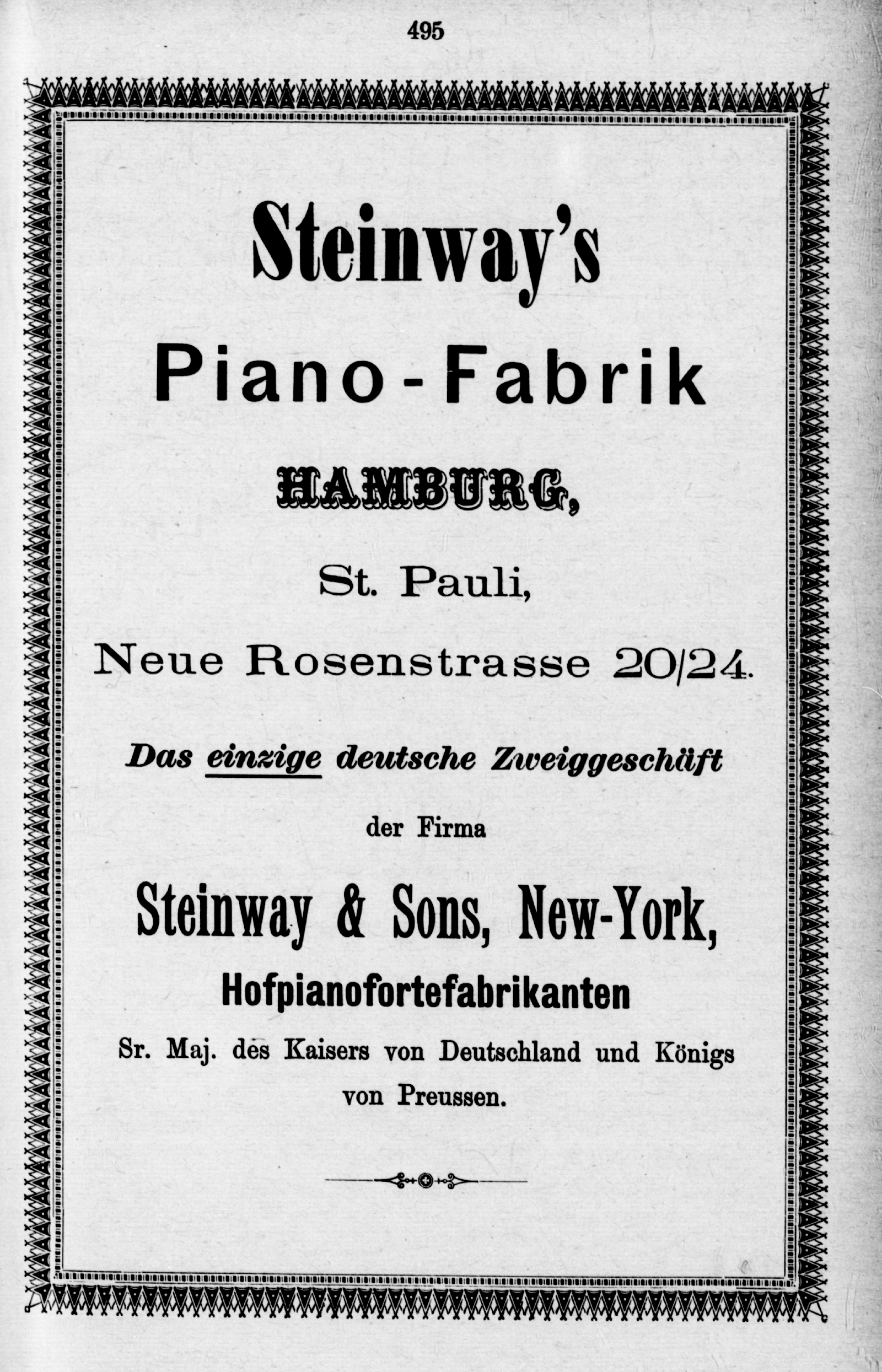 495

Steinway's

Piano-Fabrik

HAMBURG,

St. Pauli,

Neue Rosenstrasse 20/24.

Das einzige deutsche Zweiggeschäft

der Firma

Steinway & Sons, New-York,

Hofpianofortefabrikanten

Sr. Maj. des Kaisers von Deutschland und Königs von Preussen.